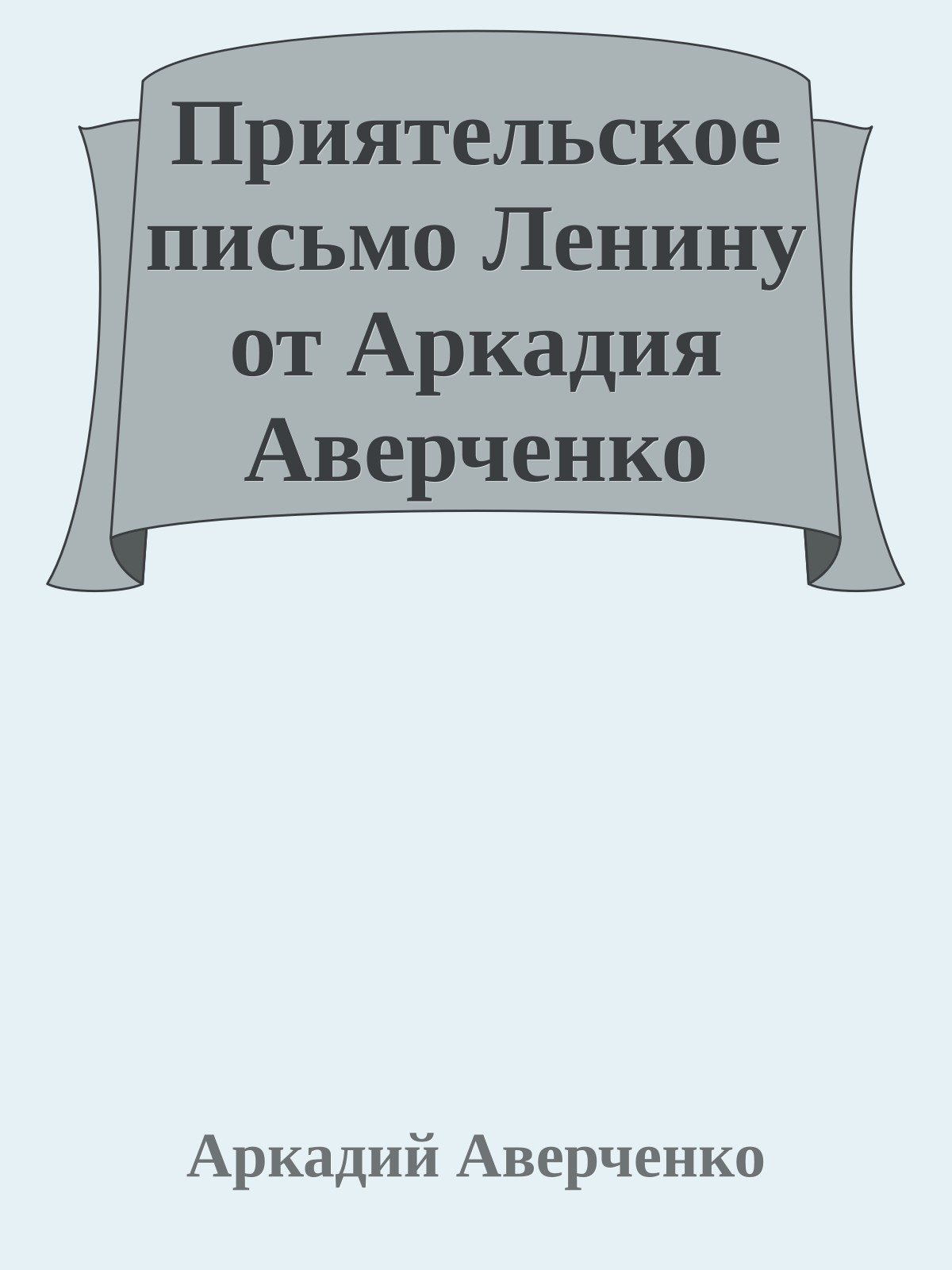 Приятельское письмо Ленину от Аркадия Аверченко

Аркадий Аверченко